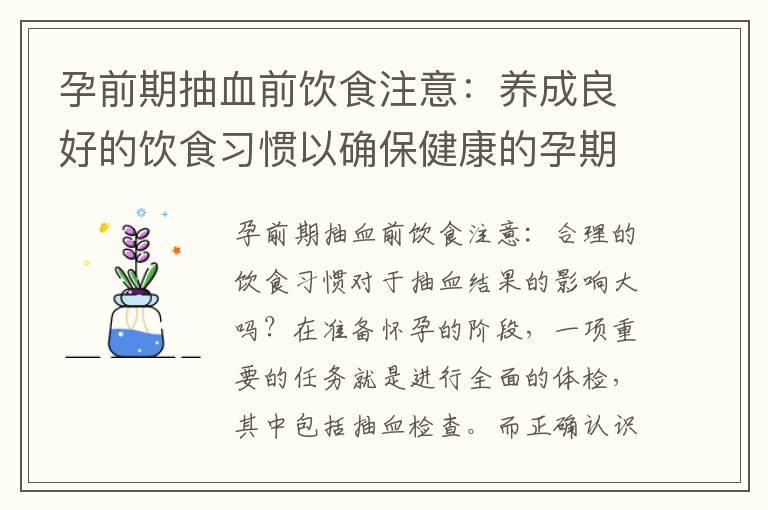 孕前期抽血前饮食注意：养成良好的饮食习惯以确保健康的孕期

孕前期抽血前饮食注意：合理的饮食习惯对于抽血结果的影响大吗？在准备怀孕的阶段，一项重要的任务就是进行全面的体检，其中包括抽血检查。而正确认识